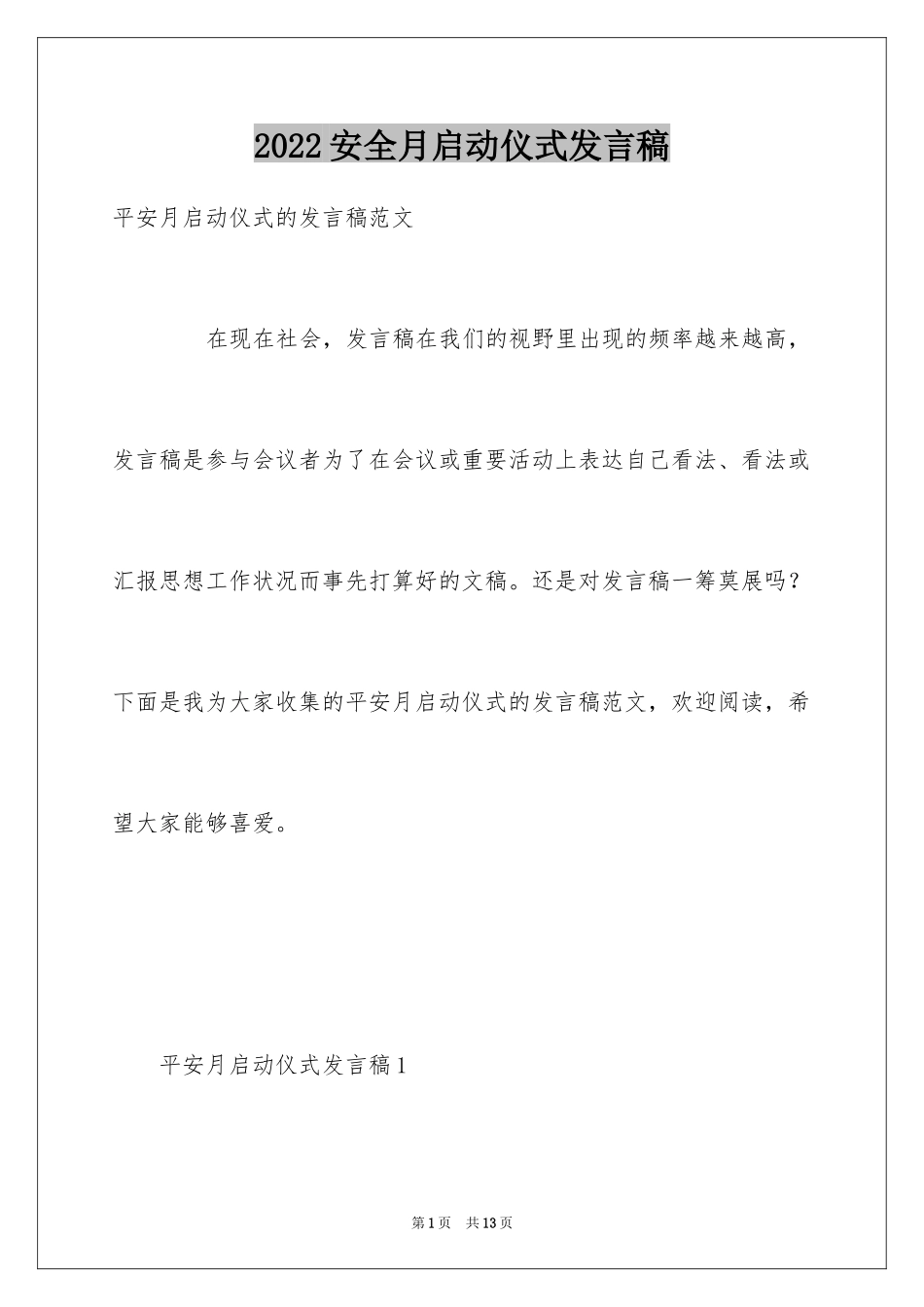 2022安全月启动仪式发言稿

平安月启动仪式的发言稿范文

在现在社会，发言稿在我们的视野里出现的频率越来越高，发言稿是参与会议者为了在会议或重要活动上表达自己看法、看法或汇报思想工作状况而事先打算好的文稿。还是对发言稿一筹莫展吗？下面是我为大家收集的平安月启动仪式的发言稿范文，欢迎阅读，希望大家能够喜爱。

平安月启动仪式发言稿1

第1页 共13页